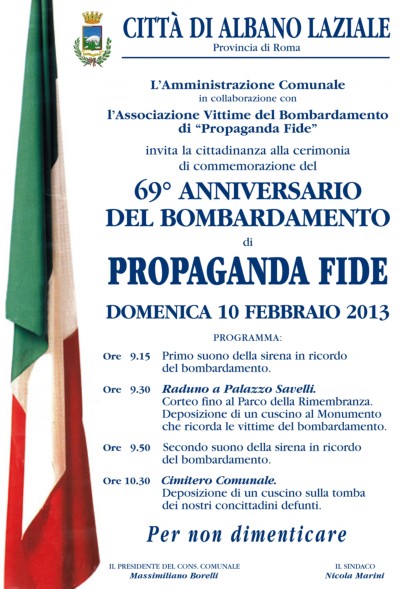 CITTÀ DI ALBANO LAZIALE
Provincia di Roma

L'Amministrazione Comunale
in collaborazione con
l'Associazione Vittime del Bombardamento di "Propaganda Fide"
invita la cittadinanza alla cerimonia di commemorazione del

69° ANNIVERSARIO DEL BOMBARDAMENTO
di
PROPAGANDA FIDE

DOMENICA 10 FEBBRAIO 2013

PROGRAMMA:

Ore 9.15 Primo suono della sirena in ricordo del bombardamento.

Ore 9.30 Raduno a Palazzo Savelli.
Corteo fino al Parco della Rimembranza.
Deposizione di un cuscino al Monumento che ricorda le vittime del bombardamento.

Ore 9.50 Secondo suono della sirena in ricordo del bombardamento.

Ore 10.30 Cimitero Comunale.
Deposizione di un cuscino sulla tomba dei nostri concittadini defunti.

Per non dimenticare

IL PRESIDENTE DEL CONS. COMUNALE
Massimiliano Borelli

IL SINDACO
Nicola Marini